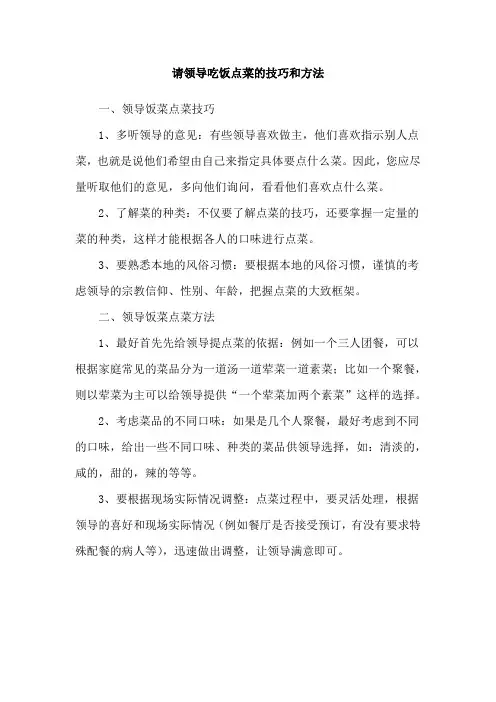 请领导吃饭点菜的技巧和方法

一、领导饭菜点菜技巧

1、多听领导的意见：有些领导喜欢做主，他们喜欢指示别人点菜，也就是说他们希望由自己来指定具体要点什么菜。因此，您应尽量听取他们的意见，多向他们询问，看看他们喜欢点什么菜。

2、了解菜的种类：不仅要了解点菜的技巧，还要掌握一定量的菜的种类，这样才能根据各人的口味进行点菜。

3、要熟悉本地的风俗习惯：要根据本地的风俗习惯，谨慎的考虑领导的宗教信仰、性别、年龄，把握点菜的大致框架。

二、领导饭菜点菜方法

1、最好首先先给领导提点菜的依据：例如一个三人团餐，可以根据家庭常见的菜品分为一道汤一道荤菜一道素菜；比如一个聚餐，则以荤菜为主可以给领导提供“一个荤菜加两个素菜”这样的选择。

2、考虑菜品的不同口味：如果是几个人聚餐，最好考虑到不同的口味，给出一些不同口味、种类的菜品供领导选择，如：清淡的，咸的，甜的，辣的等等。

3、要根据现场实际情况调整：点菜过程中，要灵活处理，根据领导的喜好和现场实际情况（例如餐厅是否接受预订，有没有要求特殊配餐的病人等），迅速做出调整，让领导满意即可。